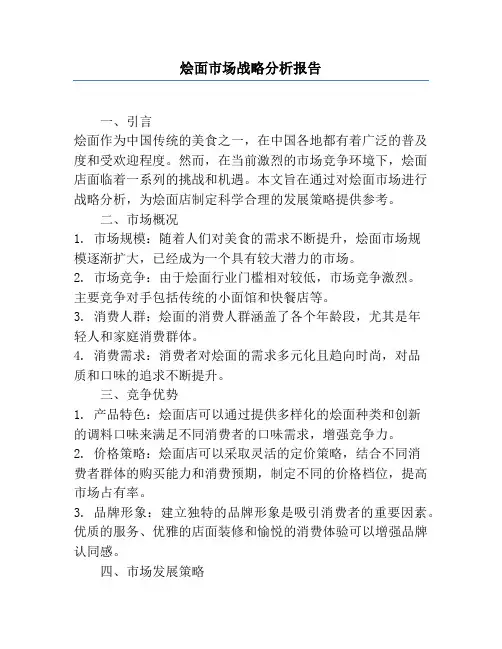 烩面市场战略分析报告

一、引言
烩面作为中国传统的美食之一，在中国各地都有着广泛的普及度和受欢迎程度。然而，在当前激烈的市场竞争环境下，烩面店面临着一系列的挑战和机遇。本文旨在通过对烩面市场进行战略分析，为烩面店制定科学合理的发展策略提供参考。

二、市场概况
1. 市场规模：随着人们对美食的需求不断提升，烩面市场规模逐渐扩大，已经成为一个具有较大潜力的市场。
2. 市场竞争：由于烩面行业门槛相对较低，市场竞争激烈。主要竞争对手包括传统的小面馆和快餐店等。
3. 消费人群：烩面的消费人群涵盖了各个年龄段，尤其是年轻人和家庭消费群体。
4. 消费需求：消费者对烩面的需求多元化且趋向时尚，对品质和口味的追求不断提升。

三、竞争优势
1. 产品特色：烩面店可以通过提供多样化的烩面种类和创新的调料口味来满足不同消费者的口味需求，增强竞争力。
2. 价格策略：烩面店可以采取灵活的定价策略，结合不同消费者群体的购买能力和消费预期，制定不同的价格档位，提高市场占有率。
3. 品牌形象：建立独特的品牌形象是吸引消费者的重要因素。优质的服务、优雅的店面装修和愉悦的消费体验可以增强品牌认同感。

四、市场发展策略